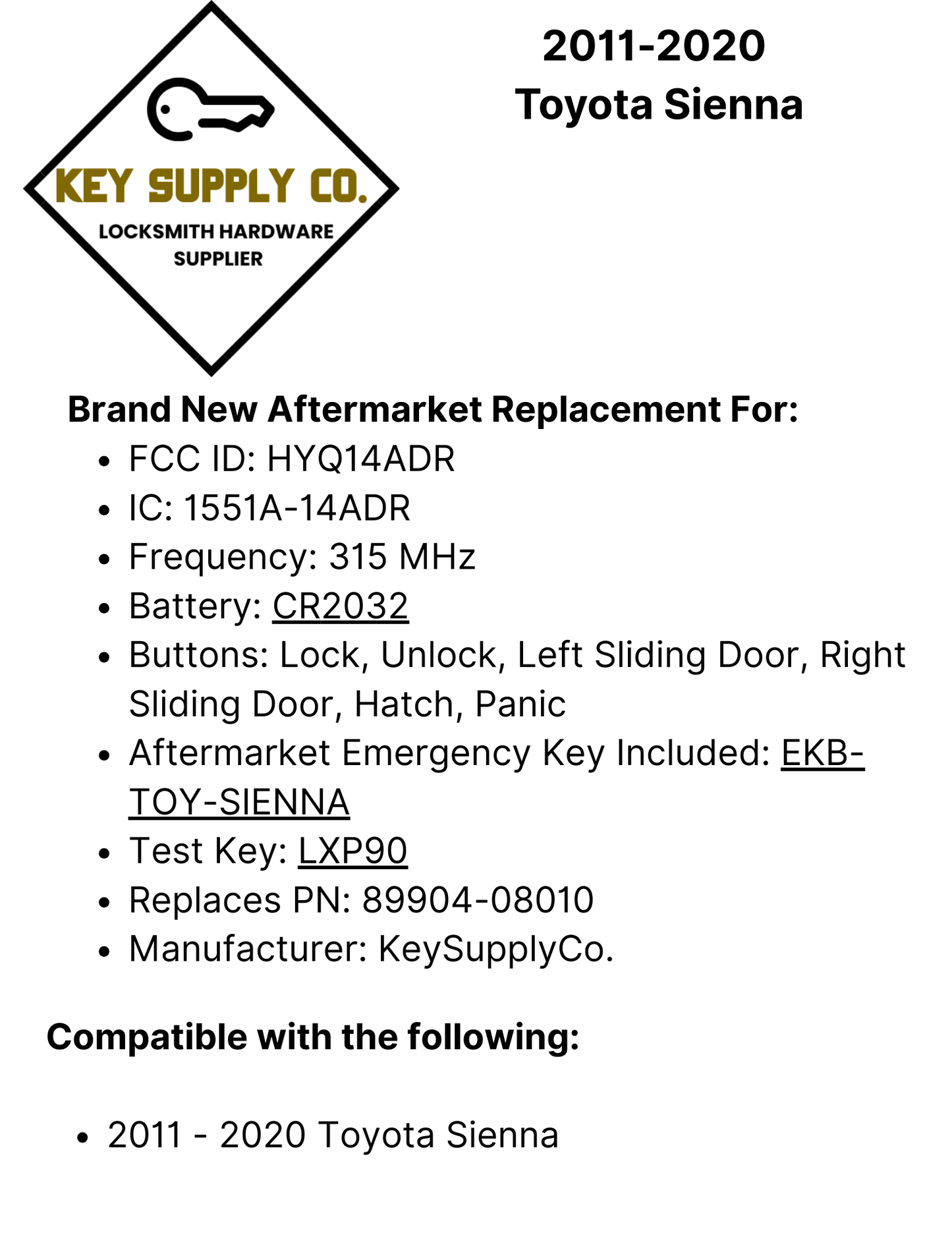 KEY SUPPLY CO.
LOCKSMITH HARDWARE
SUPPLIER

2011-2020
Toyota Sienna

Brand New Aftermarket Replacement For:
• FCC ID: HYQ14ADR
• IC: 1551A-14ADR
• Frequency: 315 MHz
• Battery: CR2032
• Buttons: Lock, Unlock, Left Sliding Door, Right Sliding Door, Hatch, Panic
• Aftermarket Emergency Key Included: EKB-TOY-SIENNA
• Test Key: LXP90
• Replaces PN: 89904-08010
• Manufacturer: KeySupplyCo.

Compatible with the following:

• 2011 - 2020 Toyota Sienna